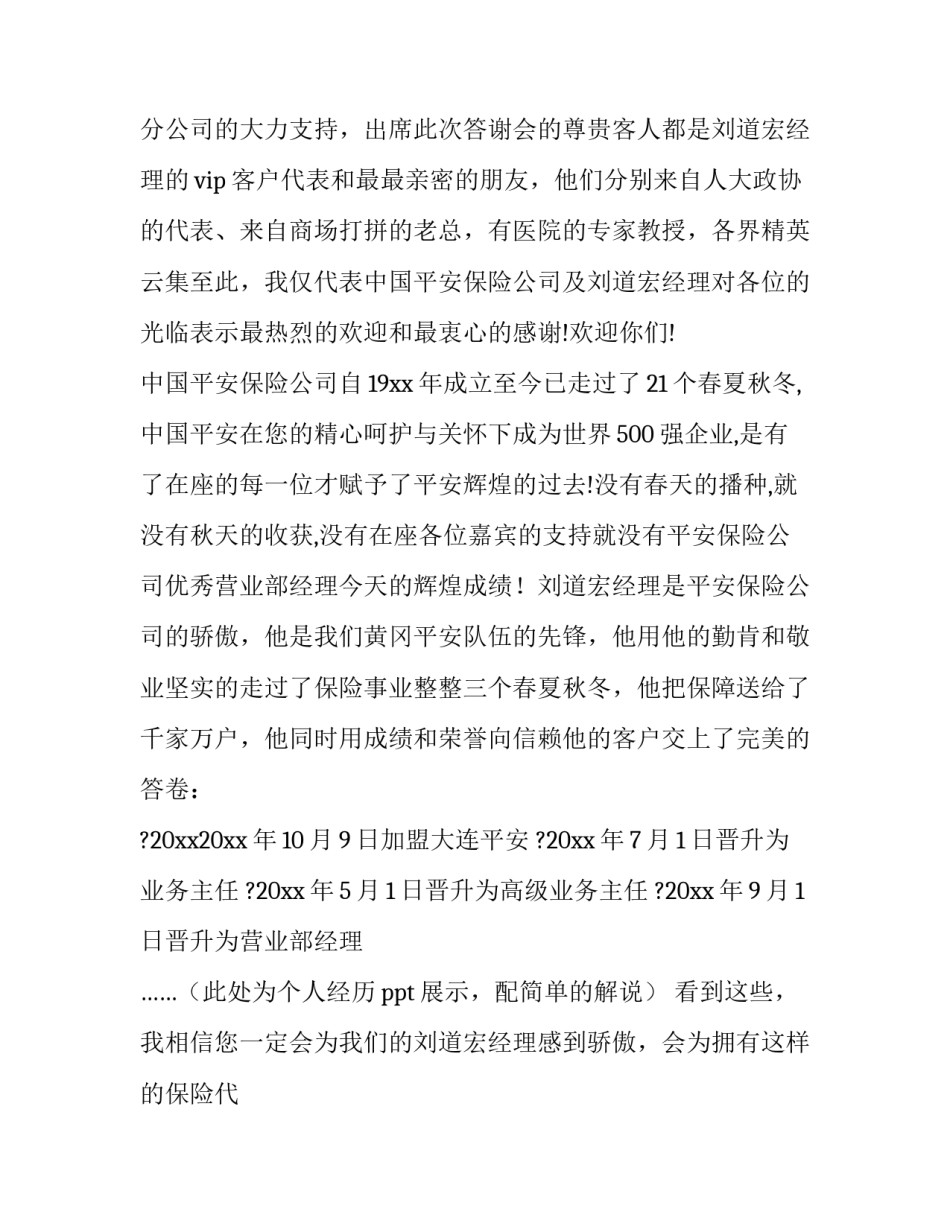 分公司的大力支持，出席此次答谢会的尊贵客人都是刘道宏经理的 vip 客户代表和最最亲密的朋友，他们分别来自人大政协的代表、来自商场打拼的老总，有医院的专家教授，各界精英云集至此，我仅代表中国平安保险公司及刘道宏经理对各位的光临表示最热烈的欢迎和最衷心的感谢!欢迎你们!
中国平安保险公司自 19xx 年成立至今已走过了 21 个春夏秋冬,中国平安在您的精心呵护与关怀下成为世界 500 强企业,是有了在座的每一位才赋予了平安辉煌的过去!没有春天的播种,就没有秋天的收获,没有在座各位嘉宾的支持就没有平安保险公司优秀营业部经理今天的辉煌成绩！刘道宏经理是平安保险公司的骄傲，他是我们黄冈平安队伍的先锋，他用他的勤肯和敬业坚实的走过了保险事业整整三个春夏秋冬，他把保障送给了千家万户，他同时用成绩和荣誉向信赖他的客户交上了完美的答卷：
?20xx20xx 年 10 月 9 日加盟大连平安 ?20xx 年 7 月 1 日晋升为业务主任 ?20xx 年 5 月 1 日晋升为高级业务主任 ?20xx 年 9 月 1 日晋升为营业部经理
......（此处为个人经历 ppt 展示，配简单的解说） 看到这些，我相信您一定会为我们的刘道宏经理感到骄傲，会为拥有这样的保险代